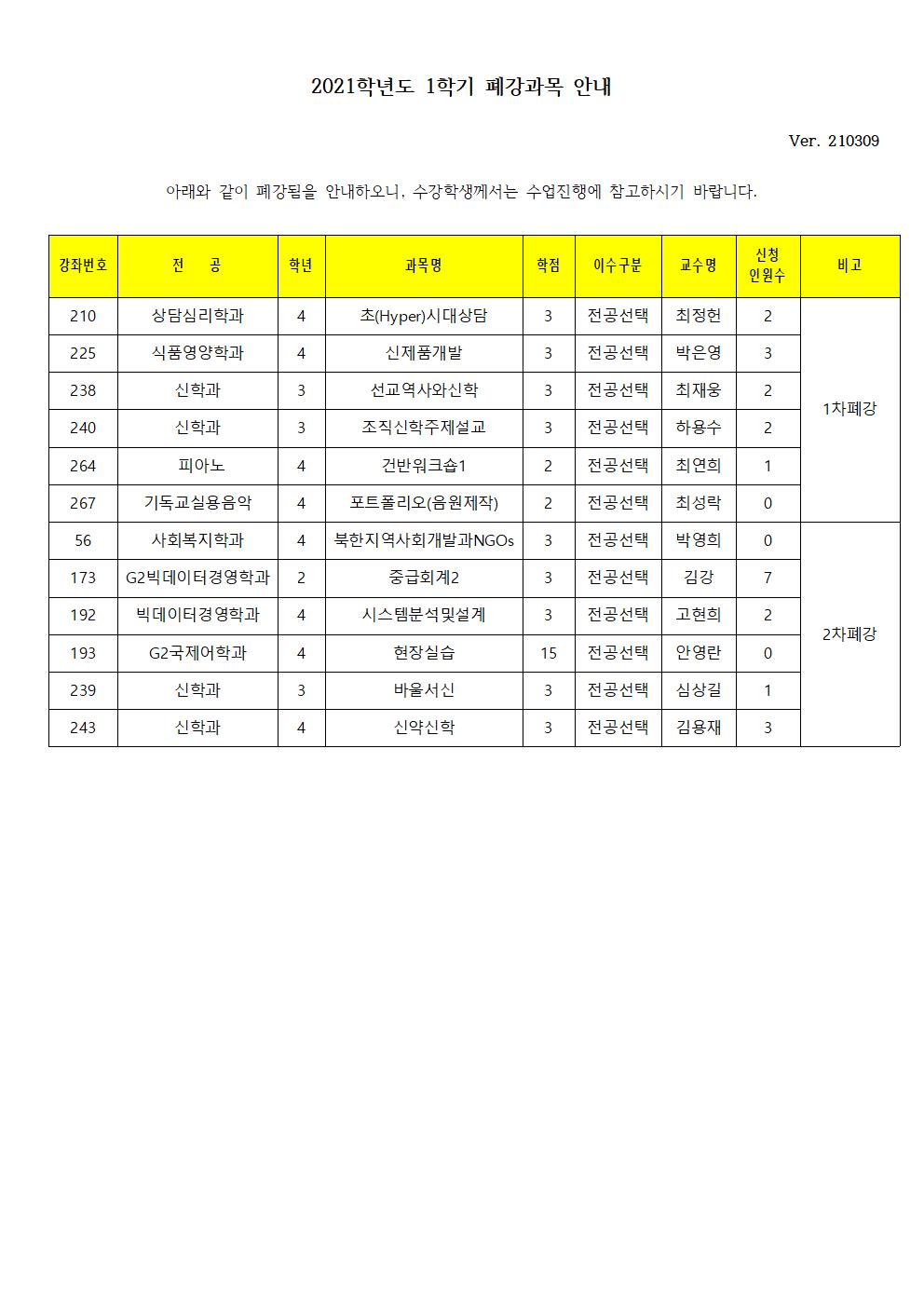 2021학년도 1학기 폐강과목 안내

Ver. 210309

아래와 같이 폐강됨을 안내하오니, 수강학생께서는 수업진행에 참고하시기 바랍니다.

| 강좌번호 | 전　공 | 학년 | 과목명 | 학점 | 이수구분 | 교수명 | 신청 인원수 | 비고 |
|---|---|---|---|---|---|---|---|---|
| 210 | 상담심리학과 | 4 | 초(Hyper)시대상담 | 3 | 전공선택 | 최정헌 | 2 | 1차폐강 |
| 225 | 식품영양학과 | 4 | 신제품개발 | 3 | 전공선택 | 박은영 | 3 | |
| 238 | 신학과 | 3 | 선교역사와신학 | 3 | 전공선택 | 최재웅 | 2 | |
| 240 | 신학과 | 3 | 조직신학주제설교 | 3 | 전공선택 | 하용수 | 2 | |
| 264 | 피아노 | 4 | 건반워크숍1 | 2 | 전공선택 | 최연희 | 1 | |
| 267 | 기독교실용음악 | 4 | 포트폴리오(음원제작) | 2 | 전공선택 | 최성락 | 0 | |
| 56 | 사회복지학과 | 4 | 북한지역사회개발과NGOs | 3 | 전공선택 | 박영희 | 0 | 2차폐강 |
| 173 | G2빅데이터경영학과 | 2 | 중급회계2 | 3 | 전공선택 | 김강 | 7 | |
| 192 | 빅데이터경영학과 | 4 | 시스템분석및설계 | 3 | 전공선택 | 고현희 | 2 | |
| 193 | G2국제어학과 | 4 | 현장실습 | 15 | 전공선택 | 안영란 | 0 | |
| 239 | 신학과 | 3 | 바울서신 | 3 | 전공선택 | 심상길 | 1 | |
| 243 | 신학과 | 4 | 신약신학 | 3 | 전공선택 | 김용재 | 3 | |